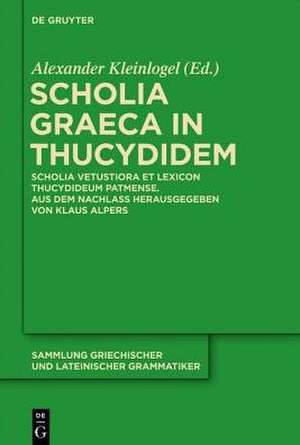 DE GRUYTER

Alexander Kleinlogel (Ed.)

SCHOLIA GRAECA IN THUCYDIDEM

SCHOLIA VETUSTIORA ET LEXICON THUCYDIDEUM PATMENSE. AUS DEM NACHLASS HERAUSGEGEBEN VON KLAUS ALPERS

SAMMLUNG GRIECHISCHER UND LATEINISCHER GRAMMATIKER

DE G